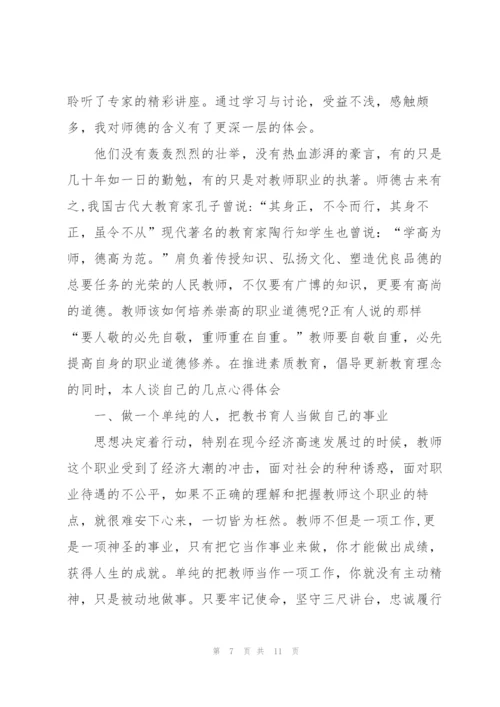 聆听了专家的精彩讲座。通过学习与讨论，受益不浅，感触颇多，我对师德的含义有了更深一层的体会。

他们没有轰轰烈烈的壮举，没有热血澎湃的豪言，有的只是几十年如一日的勤勉，有的只是对教师职业的执著。师德古来有之,我国古代大教育家孔子曾说:“其身正，不令而行，其身不正，虽令不从”现代著名的教育家陶行知学生也曾说：“学高为师，德高为范。”肩负着传授知识、弘扬文化、塑造优良品德的总要任务的光荣的人民教师，不仅要有广博的知识，更要有高尚的道德。教师该如何培养崇高的职业道德呢?正有人说的那样“要人敬的必先自敬，重师重在自重。”教师要自敬自重，必先提高自身的职业道德修养。在推进素质教育，倡导更新教育理念的同时，本人谈自己的几点心得体会

一、做一个单纯的人，把教书育人当做自己的事业

思想决定着行动，特别在现今经济高速发展过的时候，教师这个职业受到了经济大潮的冲击，面对社会的种种诱惑，面对职业待遇的不公平，如果不正确的理解和把握教师这个职业的特点，就很难安下心来，一切皆为枉然。教师不但是一项工作,更是一项神圣的事业，只有把它当作事业来做，你才能做出成绩，获得人生的成就。单纯的把教师当作一项工作，你就没有主动精神，只是被动地做事。只要牢记使命，坚守三尺讲台，忠诚履行

第 7 页 共 11 页